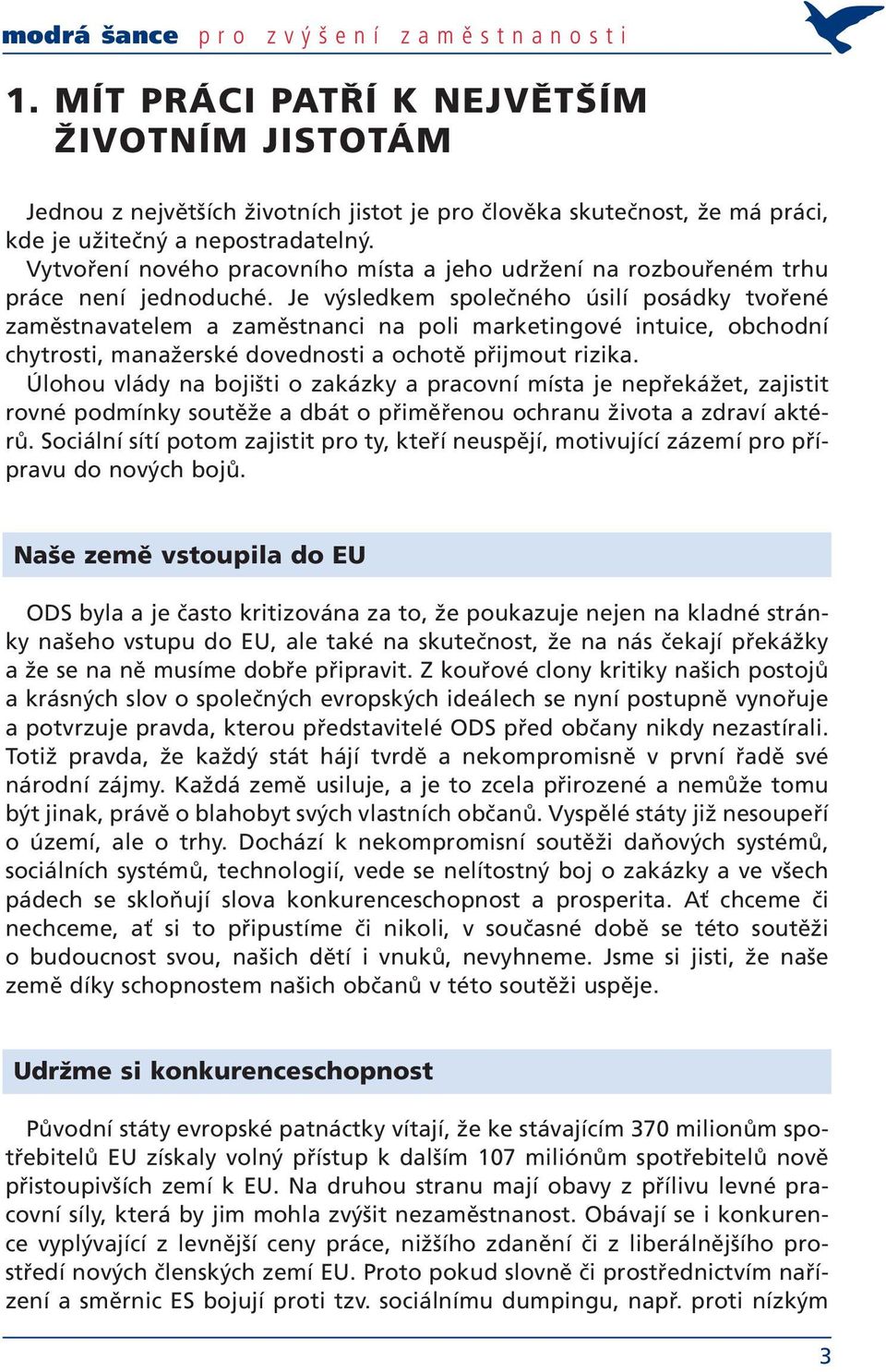 modrá šance pro zvýšení zaměstnanosti

1. MÍT PRÁCI PATŘÍ K NEJVĚTŠÍM ŽIVOTNÍM JISTOTÁM

Jednou z největších životních jistot je pro člověka skutečnost, že má práci, kde je užitečný a nepostradatelný.
Vytvoření nového pracovního místa a jeho udržení na rozbouřeném trhu práce není jednoduché. Je výsledkem společného úsilí posádky tvořené zaměstnavatelem a zaměstnanci na poli marketingové intuice, obchodní chytrosti, manažerské dovednosti a ochotě přijmout rizika.
Úlohou vlády na bojišti o zakázky a pracovní místa je nepřekážet, zajistit rovné podmínky soutěže a dbát o přiměřenou ochranu života a zdraví aktérů. Sociální sítí potom zajistit pro ty, kteří neuspějí, motivující zázemí pro přípravu do nových bojů.

Naše země vstoupila do EU

ODS byla a je často kritizována za to, že poukazuje nejen na kladné stránky našeho vstupu do EU, ale také na skutečnost, že na nás čekají překážky a že se na ně musíme dobře připravit. Z kouřové clony kritiky našich postojů a krásných slov o společných evropských ideálech se nyní postupně vynořuje a potvrzuje pravda, kterou představitelé ODS před občany nikdy nezastírali. Totiž pravda, že každý stát hájí tvrdě a nekompromisně v první řadě své národní zájmy. Každá země usiluje, a je to zcela přirozené a nemůže tomu být jinak, právě o blahobyt svých vlastních občanů. Vyspělé státy již nesoupeří o území, ale o trhy. Dochází k nekompromisní soutěži daňových systémů, sociálních systémů, technologií, vede se nelítostný boj o zakázky a ve všech pádech se skloňují slova konkurenceschopnost a prosperita. Ať chceme či nechceme, ať si to připustíme či nikoli, v současné době se této soutěži o budoucnost svou, našich dětí i vnuků, nevyhneme. Jsme si jisti, že naše země díky schopnostem našich občanů v této soutěži uspěje.

Udržme si konkurenceschopnost

Původní státy evropské patnáctky vítají, že ke stávajícím 370 milionům spotřebitelů EU získaly volný přístup k dalším 107 miliónům spotřebitelů nově přistoupivších zemí k EU. Na druhou stranu mají obavy z přílivu levné pracovní síly, která by jim mohla zvýšit nezaměstnanost. Obávají se i konkurence vyplývající z levnější ceny práce, nižšího zdanění či z liberálnějšího prostředí nových členských zemí EU. Proto pokud slovně či prostřednictvím nařízení a směrnic ES bojují proti tzv. sociálnímu dumpingu, např. proti nízkým

3